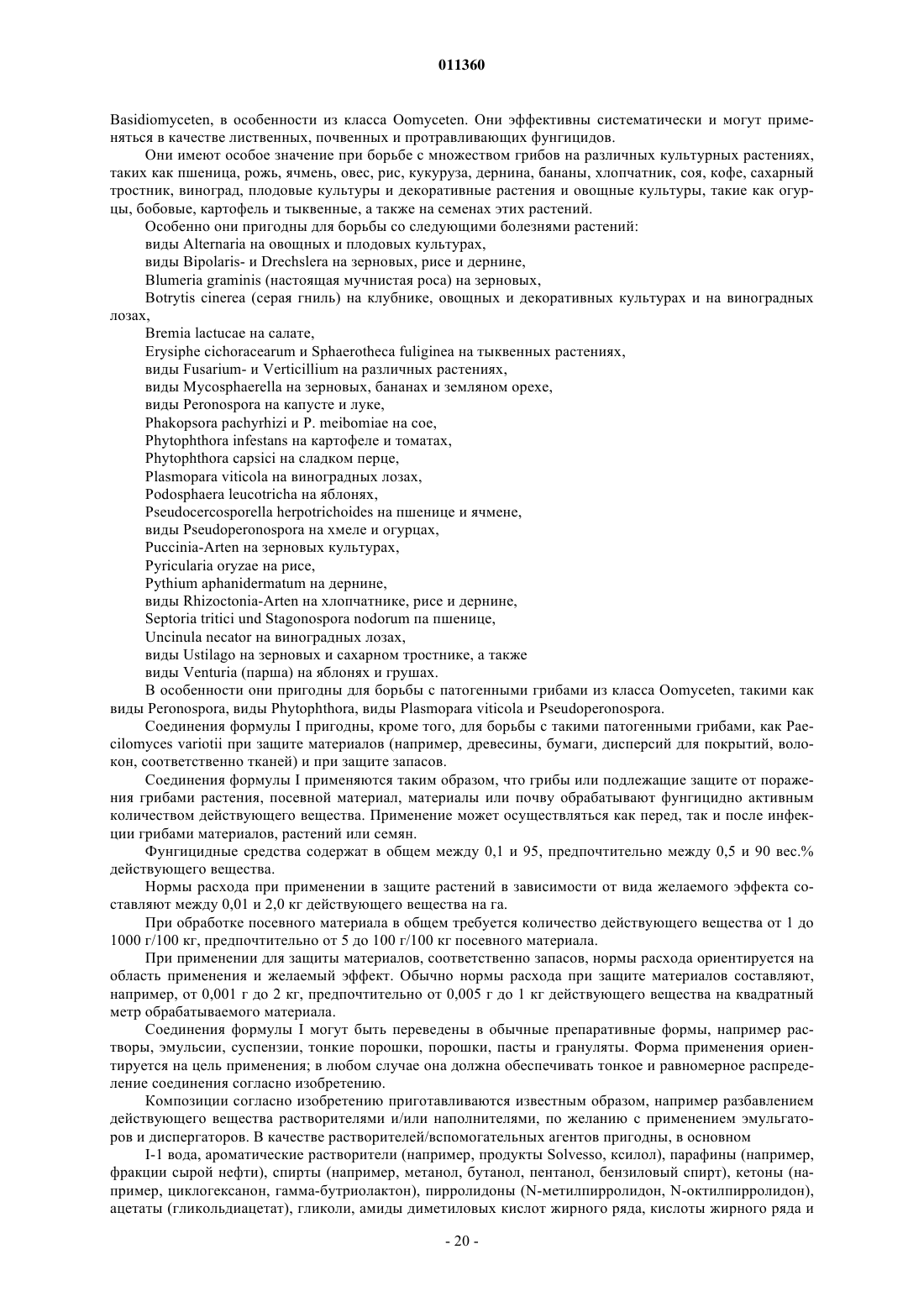 011360

Basidiomyceten, в особенности из класса Oomyceten. Они эффективны систематически и могут применяться в качестве лиственных, почвенных и протравливающих фунгицидов.

Они имеют особое значение при борьбе с множеством грибов на различных культурных растениях, таких как пшеница, рожь, ячмень, овес, рис, кукуруза, дернина, бананы, хлопчатник, соя, кофе, сахарный тростник, виноград, плодовые культуры и декоративные растения и овощные культуры, такие как огурцы, бобовые, картофель и тыквенные, а также на семенах этих растений.

Особенно они пригодны для борьбы со следующими болезнями растений:

виды Alternaria на овощных и плодовых культурах,

виды Bipolaris- и Drechslera на зерновых, рисе и дернине,

Blumeria graminis (настоящая мучнистая роса) на зерновых,

Botrytis cinerea (серая гниль) на клубнике, овощных и декоративных культурах и на виноградных лозах,

Bremia lactucae на салате,

Erysiphe cichoracearum и Sphaerotheca fuliginea на тыквенных растениях,

виды Fusarium- и Verticillium на различных растениях,

виды Mycosphaerella на зерновых, бананах и земляном орехе,

виды Peronospora на капусте и луке,

Phakopsora pachyrhizi и P. meibomiae на сое,

Phytophthora infestans на картофеле и томатах,

Phytophthora capsici на сладком перце,

Plasmopara viticola на виноградных лозах,

Podosphaera leucotricha на яблонях,

Pseudocercosporella herpotrichoides на пшенице и ячмене,

виды Pseudoperonospora на хмеле и огурцах,

Puccinia-Arten на зерновых культурах,

Pyricularia oryzae на рисе,

Pythium aphanidermatum на дернине,

виды Rhizoctonia-Arten на хлопчатнике, рисе и дернине,

Septoria tritici und Stagonospora nodorum па пшенице,

Uncinula necator на виноградных лозах,

виды Ustilago на зерновых и сахарном тростнике, а также

виды Venturia (парша) на яблонях и грушах.

В особенности они пригодны для борьбы с патогенными грибами из класса Oomyceten, такими как виды Peronospora, виды Phytophthora, виды Plasmopara viticola и Pseudoperonospora.

Соединения формулы I пригодны, кроме того, для борьбы с такими патогенными грибами, как Paecilomyces variotii при защите материалов (например, древесины, бумаги, дисперсий для покрытий, волокон, соответственно тканей) и при защите запасов.

Соединения формулы I применяются таким образом, что грибы или подлежащие защите от поражения грибами растения, посевной материал, материалы или почву обрабатывают фунгицидно активным количеством действующего вещества. Применение может осуществляться как перед, так и после инфекции грибами материалов, растений или семян.

Фунгицидные средства содержат в общем между 0,1 и 95, предпочтительно между 0,5 и 90 вес.% действующего вещества.

Нормы расхода при применении в защите растений в зависимости от вида желаемого эффекта составляют между 0,01 и 2,0 кг действующего вещества на га.

При обработке посевного материала в общем требуется количество действующего вещества от 1 до 1000 г/100 кг, предпочтительно от 5 до 100 г/100 кг посевного материала.

При применении для защиты материалов, соответственно запасов, нормы расхода ориентируется на область применения и желаемый эффект. Обычно нормы расхода при защите материалов составляют, например, от 0,001 г до 2 кг, предпочтительно от 0,005 г до 1 кг действующего вещества на квадратный метр обрабатываемого материала.

Соединения формулы I могут быть переведены в обычные препаративные формы, например растворы, эмульсии, суспензии, тонкие порошки, порошки, пасты и грануляты. Форма применения ориентируется на цель применения; в любом случае она должна обеспечивать тонкое и равномерное распределение соединения согласно изобретению.

Композиции согласно изобретению приготавливаются известным образом, например разбавлением действующего вещества растворителями и/или наполнителями, по желанию с применением эмульгаторов и диспергаторов. В качестве растворителей/вспомогательных агентов пригодны, в основном

I-1 вода, ароматические растворители (например, продукты Solvesso, ксилол), парафины (например, фракции сырой нефти), спирты (например, метанол, бутанол, пентанол, бензиловый спирт), кетоны (например, циклогексанон, гамма-бутриолактон), пирролидоны (N-метилпирролидон, N-октилпирролидон), ацетаты (гликольдиацетат), гликоли, амиды диметиловых кислот жирного ряда, кислоты жирного ряда и

- 20 -